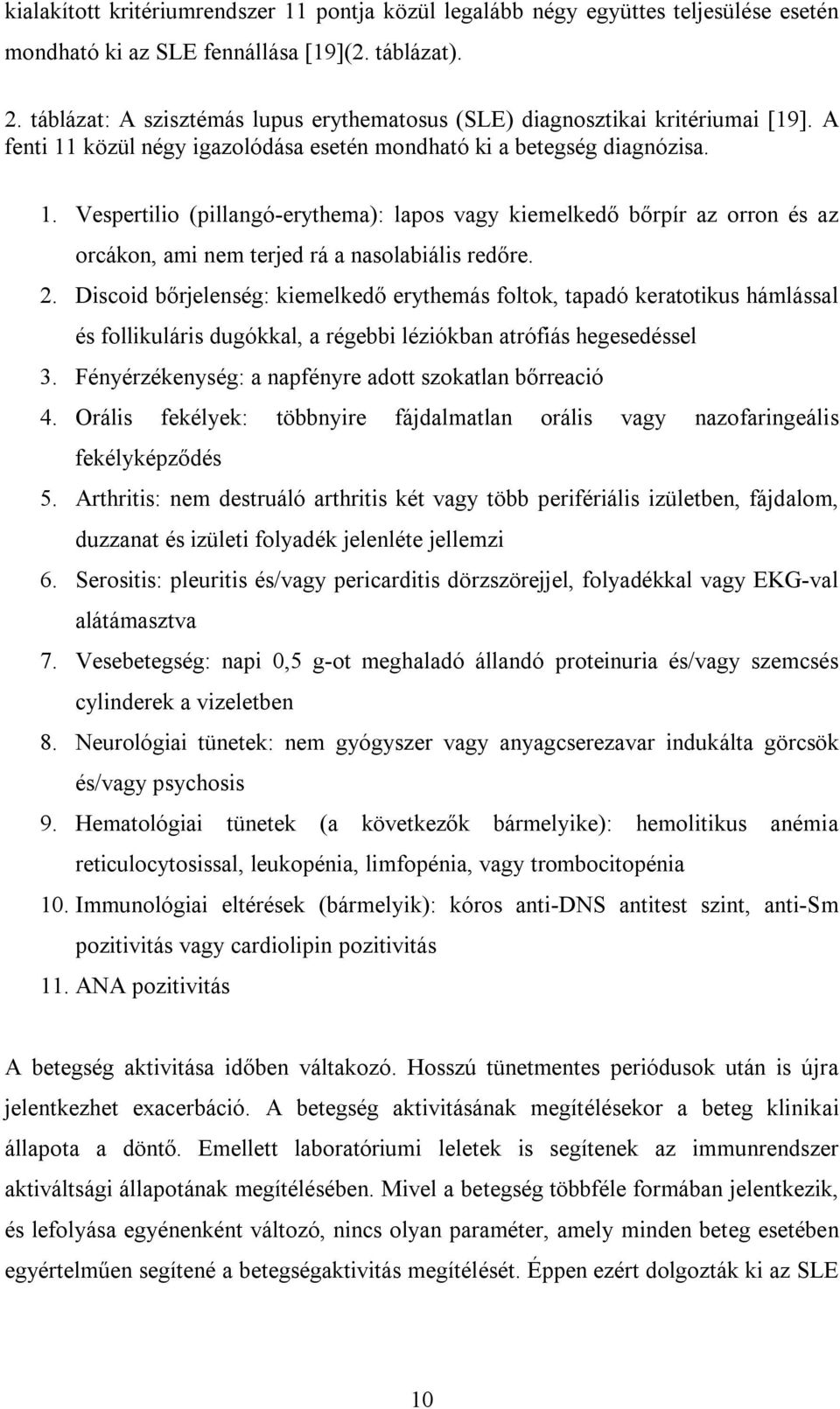 kialakított kritériumrendszer 11 pontja közül legalább négy együttes teljesülése esetén mondható ki az SLE fennállása [19](2. táblázat).

2. táblázat: A szisztémás lupus erythematosus (SLE) diagnosztikai kritériumai [19]. A fenti 11 közül négy igazolódása esetén mondható ki a betegség diagnózisa.

1. Vespertilio (pillangó-erythema): lapos vagy kiemelkedő bőrpír az orron és az orcákon, ami nem terjed rá a nasolabiális redőre.
2. Discoid bőrjelenség: kiemelkedő erythemás foltok, tapadó keratotikus hámlással és follikuláris dugókkal, a régebbi léziókban atrófiás hegesedéssel
3. Fényérzékenység: a napfényre adott szokatlan bőrreació
4. Orális fekélyek: többnyire fájdalmatlan orális vagy nazofaringeális fekélyképződés
5. Arthritis: nem destruáló arthritis két vagy több perifériális izületben, fájdalom, duzzanat és izületi folyadék jelenléte jellemzi
6. Serositis: pleuritis és/vagy pericarditis dörzszörejjel, folyadékkal vagy EKG-val alátámasztva
7. Vesebetegség: napi 0,5 g-ot meghaladó állandó proteinuria és/vagy szemcsés cylinderek a vizeletben
8. Neurológiai tünetek: nem gyógyszer vagy anyagcserezavar indukálta görcsök és/vagy psychosis
9. Hematológiai tünetek (a következők bármelyike): hemolitikus anémia reticulocytosissal, leukopénia, limfopénia, vagy trombocitopénia
10. Immunológiai eltérések (bármelyik): kóros anti-DNS antitest szint, anti-Sm pozitivitás vagy cardiolipin pozitivitás
11. ANA pozitivitás

A betegség aktivitása időben váltakozó. Hosszú tünetmentes periódusok után is újra jelentkezhet exacerbáció. A betegség aktivitásának megítélésekor a beteg klinikai állapota a döntő. Emellett laboratóriumi leletek is segítenek az immunrendszer aktiváltsági állapotának megítélésében. Mivel a betegség többféle formában jelentkezik, és lefolyása egyénenként változó, nincs olyan paraméter, amely minden beteg esetében egyértelműen segítené a betegségaktivitás megítélését. Éppen ezért dolgozták ki az SLE

10